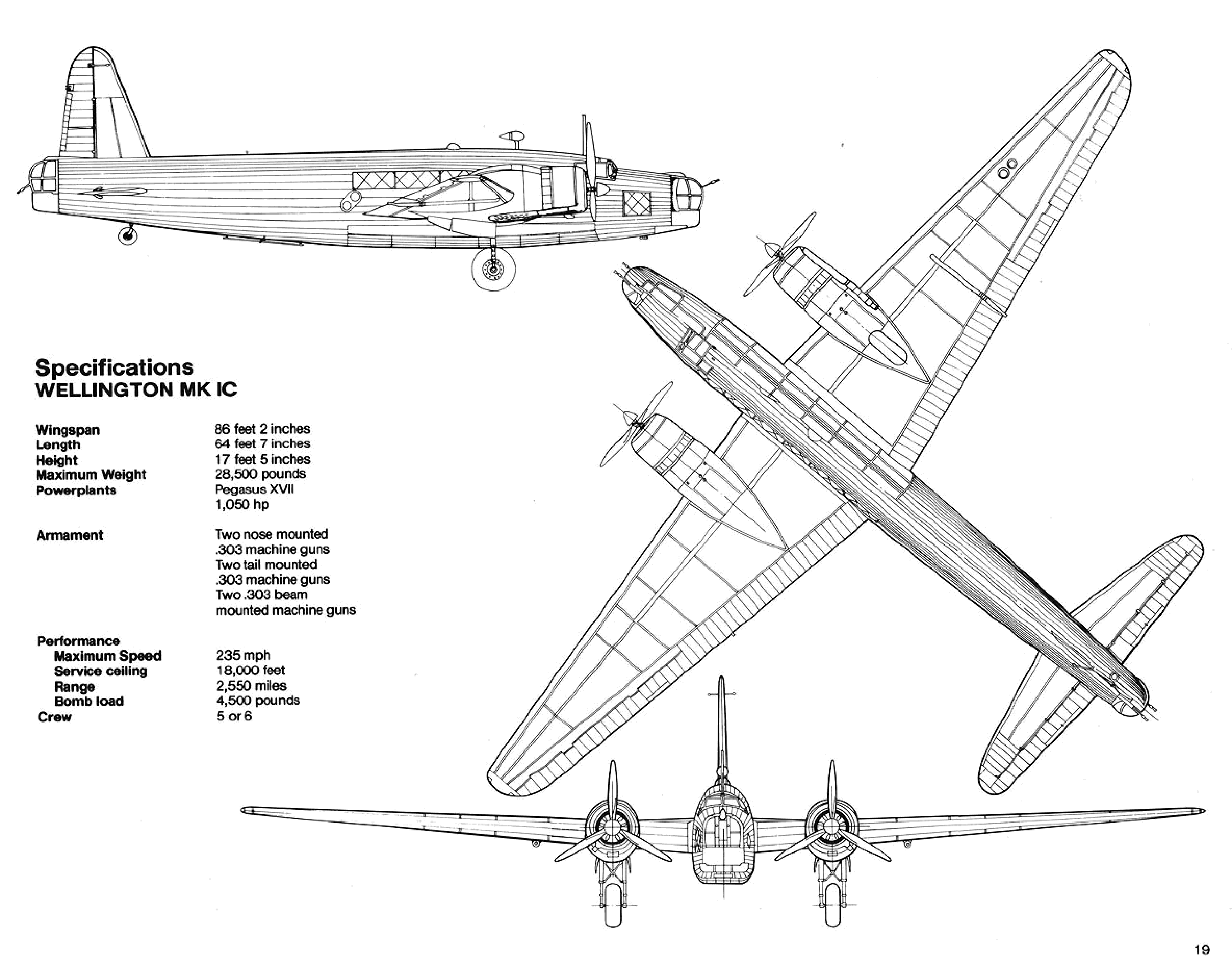 Specifications
WELLINGTON MK IC

| | |
|---|---|
| Wingspan | 86 feet 2 inches |
| Length | 64 feet 7 inches |
| Height | 17 feet 5 inches |
| Maximum Weight | 28,500 pounds |
| Powerplants | Pegasus XVII 1,050 hp |
| Armament | Two nose mounted .303 machine guns Two tail mounted .303 machine guns Two .303 beam mounted machine guns |
| Performance | |
| Maximum Speed | 235 mph |
| Service ceiling | 18,000 feet |
| Range | 2,550 miles |
| Bomb load | 4,500 pounds |
| Crew | 5 or 6 |

19